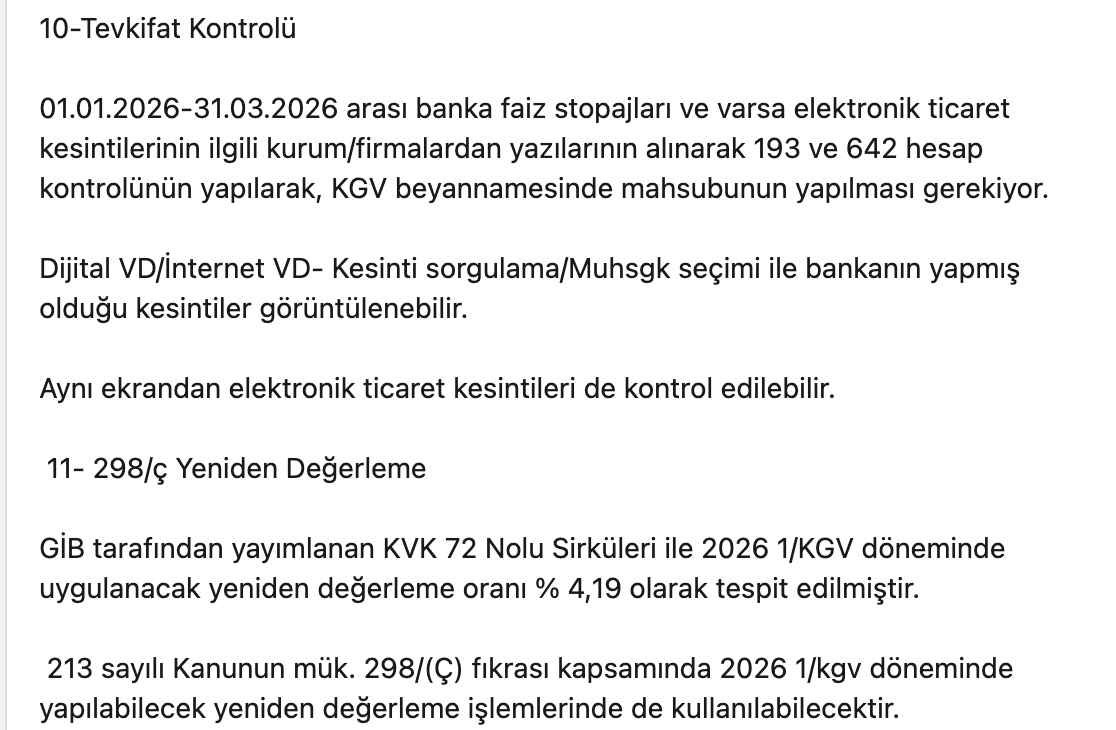 10-Tevkifat Kontrolü

01.01.2026-31.03.2026 arası banka faiz stopajları ve varsa elektronik ticaret kesintilerinin ilgili kurum/firmalardan yazılarının alınarak 193 ve 642 hesap kontrolünün yapılarak, KGV beyannamesinde mahsubunun yapılması gerekiyor.

Dijital VD/İnternet VD- Kesinti sorgulama/Muhsgk seçimi ile bankanın yapmış olduğu kesintiler görüntülenebilir.

Aynı ekrandan elektronik ticaret kesintileri de kontrol edilebilir.

11- 298/ç Yeniden Değerleme

GİB tarafından yayımlanan KVK 72 Nolu Sirküleri ile 2026 1/KGV döneminde uygulanacak yeniden değerleme oranı % 4,19 olarak tespit edilmiştir.

213 sayılı Kanunun mük. 298/(Ç) fıkrası kapsamında 2026 1/kgv döneminde yapılabilecek yeniden değerleme işlemlerinde de kullanılabilecektir.